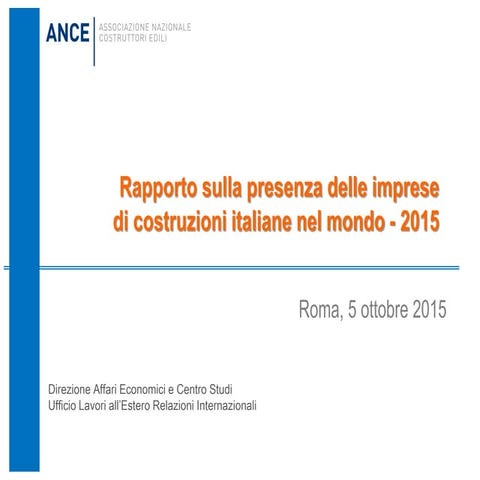 ANCE
ASSOCIAZIONE NAZIONALE
COSTRUTTORI EDILI

Rapporto sulla presenza delle imprese di costruzioni italiane nel mondo - 2015

Roma, 5 ottobre 2015

Direzione Affari Economici e Centro Studi
Ufficio Lavori all'Estero Relazioni Internazionali